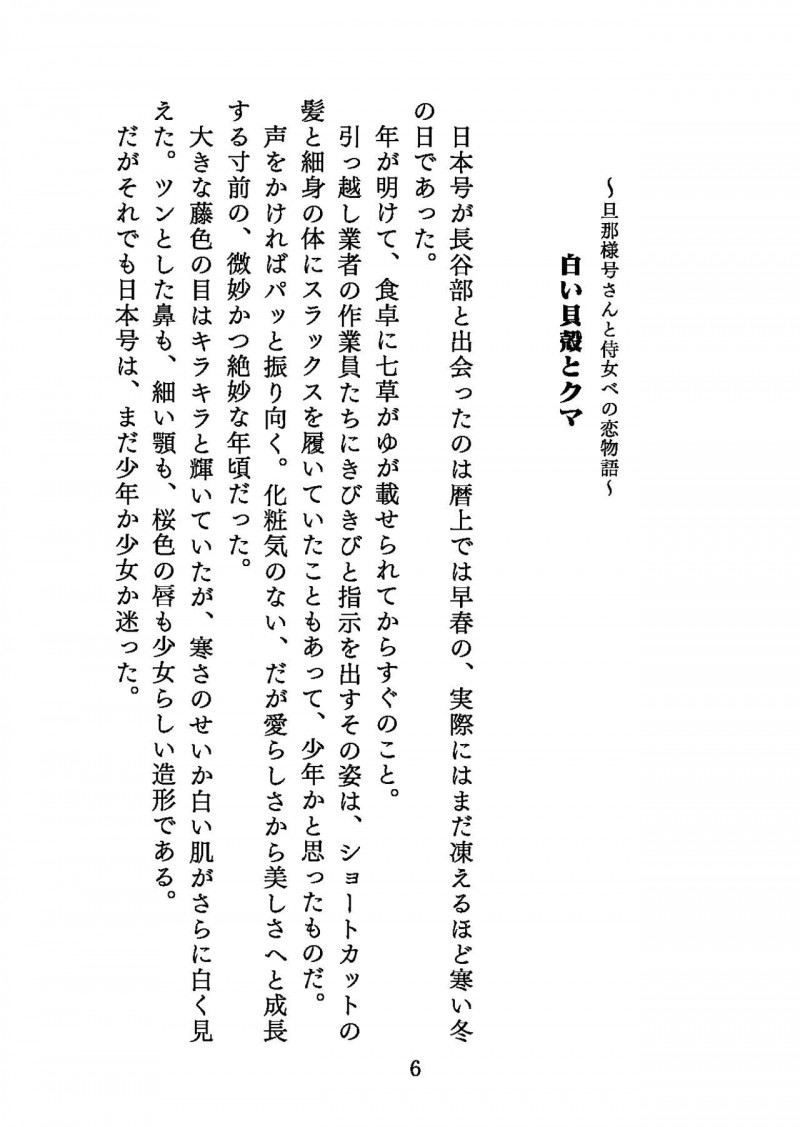 ～旦那様号さんと侍女べの恋物語～
白い貝殻とクマ

日本号が長谷部と出会ったのは暦上では早春の、実際にはまだ凍えるほど寒い冬の日であった。
年が明けて、食卓に七草がゆが載せられてからすぐのこと。
引っ越し業者の作業員たちにきびきびと指示を出すその姿は、ショートカットの髪と細身の体にスラックスを履いていたこともあって、少年かと思ったものだ。
声をかければパッと振り向く。化粧気のない、だが愛らしさから美しさへと成長する寸前の、微妙かつ絶妙な年頃だった。
大きな藤色の目はキラキラと輝いていたが、寒さのせいか白い肌がさらに白く見えた。ツンとした鼻も、細い顎も、桜色の唇も少女らしい造形である。
だがそれでも日本号は、まだ少年か少女か迷った。

6